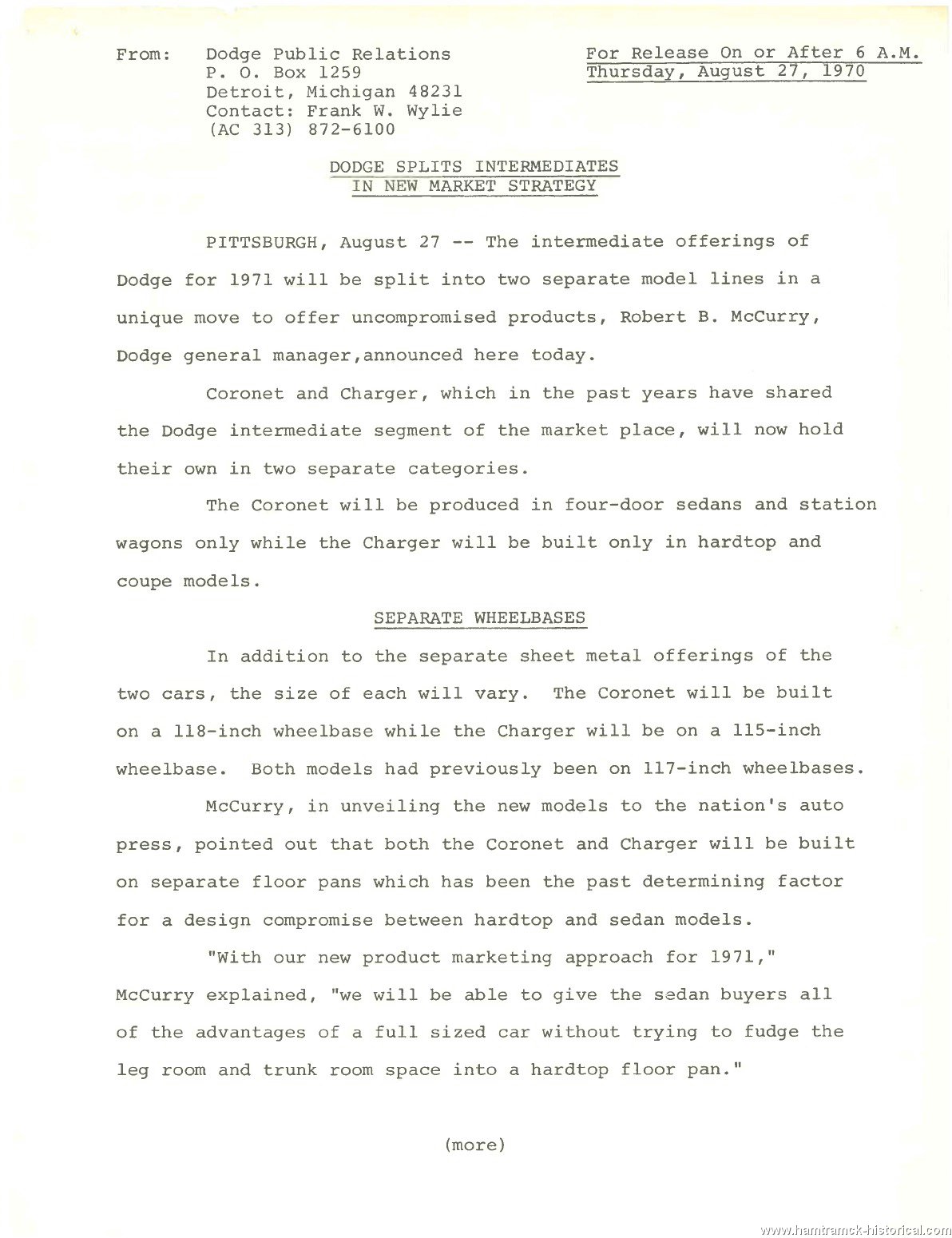 From: Dodge Public Relations
P. O. Box 1259
Detroit, Michigan 48231
Contact: Frank W. Wylie
(AC 313) 872-6100

For Release On or After 6 A.M.
Thursday, August 27, 1970

DODGE SPLITS INTERMEDIATES
IN NEW MARKET STRATEGY

PITTSBURGH, August 27 -- The intermediate offerings of Dodge for 1971 will be split into two separate model lines in a unique move to offer uncompromised products, Robert B. McCurry, Dodge general manager,announced here today.

Coronet and Charger, which in the past years have shared the Dodge intermediate segment of the market place, will now hold their own in two separate categories.

The Coronet will be produced in four-door sedans and station wagons only while the Charger will be built only in hardtop and coupe models.

SEPARATE WHEELBASES

In addition to the separate sheet metal offerings of the two cars, the size of each will vary. The Coronet will be built on a 118-inch wheelbase while the Charger will be on a 115-inch wheelbase. Both models had previously been on 117-inch wheelbases.

McCurry, in unveiling the new models to the nation's auto press, pointed out that both the Coronet and Charger will be built on separate floor pans which has been the past determining factor for a design compromise between hardtop and sedan models.

"With our new product marketing approach for 1971," McCurry explained, "we will be able to give the sedan buyers all of the advantages of a full sized car without trying to fudge the leg room and trunk room space into a hardtop floor pan."

(more)

www.hamtramck-historical.com